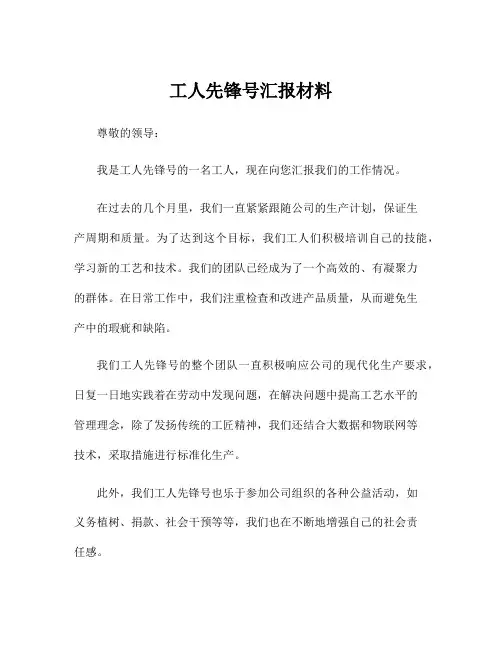 工人先锋号汇报材料

尊敬的领导：

我是工人先锋号的一名工人，现在向您汇报我们的工作情况。

在过去的几个月里，我们一直紧紧跟随公司的生产计划，保证生产周期和质量。为了达到这个目标，我们工人们积极培训自己的技能，学习新的工艺和技术。我们的团队已经成为了一个高效的、有凝聚力的群体。在日常工作中，我们注重检查和改进产品质量，从而避免生产中的瑕疵和缺陷。

我们工人先锋号的整个团队一直积极响应公司的现代化生产要求，日复一日地实践着在劳动中发现问题，在解决问题中提高工艺水平的管理理念，除了发扬传统的工匠精神，我们还结合大数据和物联网等技术，采取措施进行标准化生产。

此外，我们工人先锋号也乐于参加公司组织的各种公益活动，如义务植树、捐款、社会干预等等，我们也在不断地增强自己的社会责任感。